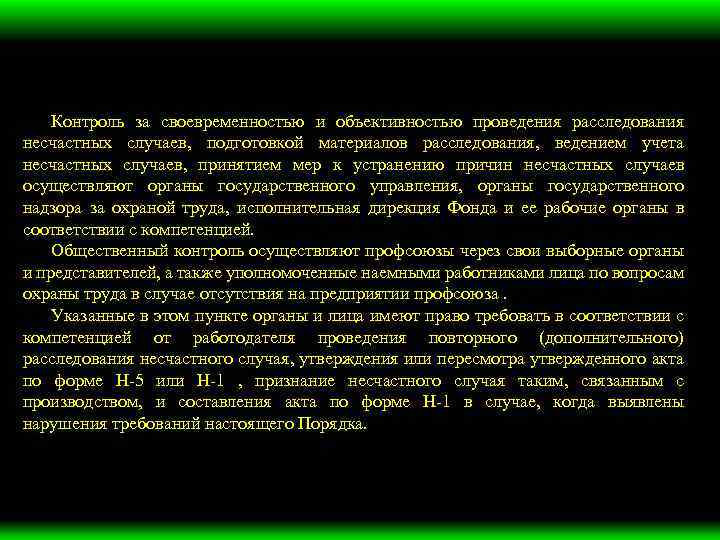 Контроль за своевременностью и объективностью проведения расследования несчастных случаев, подготовкой материалов расследования, ведением учета несчастных случаев, принятием мер к устранению причин несчастных случаев осуществляют органы государственного управления, органы государственного надзора за охраной труда, исполнительная дирекция Фонда и ее рабочие органы в соответствии с компетенцией.

Общественный контроль осуществляют профсоюзы через свои выборные органы и представителей, а также уполномоченные наемными работниками лица по вопросам охраны труда в случае отсутствия на предприятии профсоюза .

Указанные в этом пункте органы и лица имеют право требовать в соответствии с компетенцией от работодателя проведения повторного (дополнительного) расследования несчастного случая, утверждения или пересмотра утвержденного акта по форме Н-5 или Н-1 , признание несчастного случая таким, связанным с производством, и составления акта по форме Н-1 в случае, когда выявлены нарушения требований настоящего Порядка.